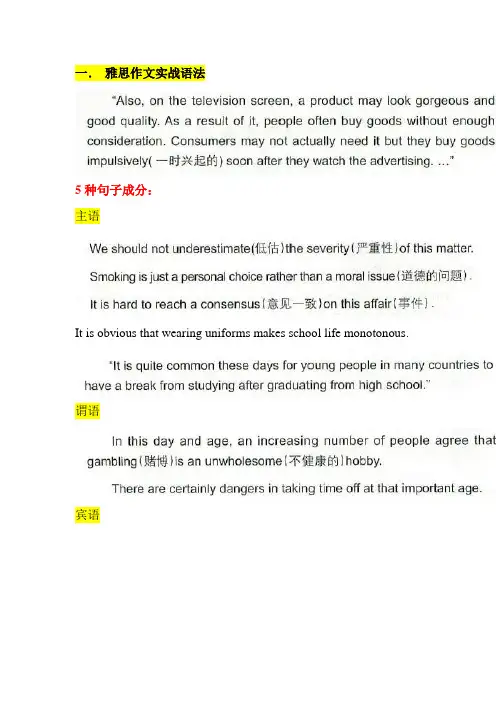 一. 雅思作文实战语法

"Also, on the television screen, a product may look gorgeous and good quality. As a result of it, people often buy goods without enough consideration. Consumers may not actually need it but they buy goods impulsively(一时兴起的) soon after they watch the advertising. ..."

5种句子成分：

主语

We should not underestimate(低估)the severity(严重性)of this matter.

Smoking is just a personal choice rather than a moral issue(道德的问题).

It is hard to reach a consensus(意见一致)on this affair(事件).

It is obvious that wearing uniforms makes school life monotonous.

"It is quite common these days for young people in many countries to have a break from studying after graduating from high school."

谓语

In this day and age, an increasing number of people agree that gambling(赌博)is an unwholesome(不健康的)hobby.

There are certainly dangers in taking time off at that important age.

宾语